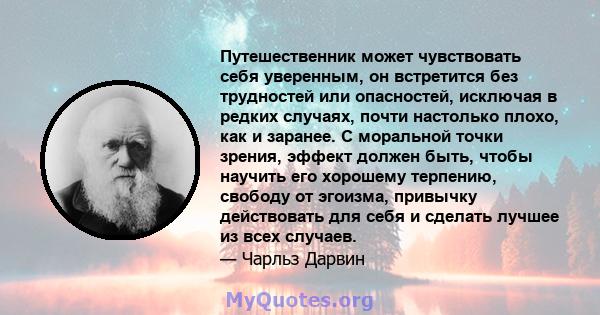 Путешественник может чувствовать себя уверенным, он встретится без трудностей или опасностей, исключая в редких случаях, почти настолько плохо, как и заранее. С моральной точки зрения, эффект должен быть, чтобы научить его хорошему терпению, свободу от эгоизма, привычку действовать для себя и сделать лучшее из всех случаев.
— Чарльз Дарвин

MyQuotes.org